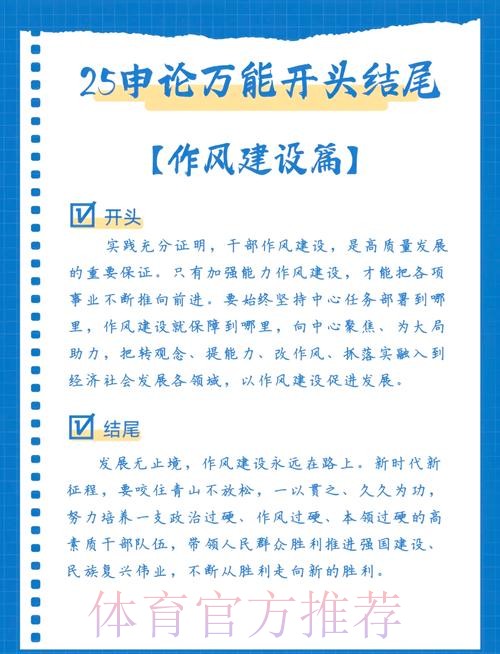 25申论万能开头结尾

【作风建设篇】

开头

实践充分证明，干部作风建设，是高质量发展的重要保证。只有加强能力作风建设，才能把各项事业不断推向前进。要始终坚持中心任务部署到哪里，作风建设就保障到哪里，向中心聚焦、为大局助力，把转观念、提能力、改作风、抓落实融入到经济社会发展各领域，以作风建设促进发展。

结尾

发展无止境，作风建设永远在路上。新时代新征程，要咬住青山不放松，一以贯之、久久为功，努力培养一支政治过硬、作风过硬、本领过硬的高素质干部队伍，带领人民群众胜利推进强国建设、民族复兴伟业，不断从胜利走向新的胜利。

体育官方推荐